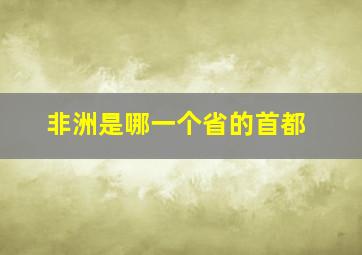 非洲是哪一个省的首都